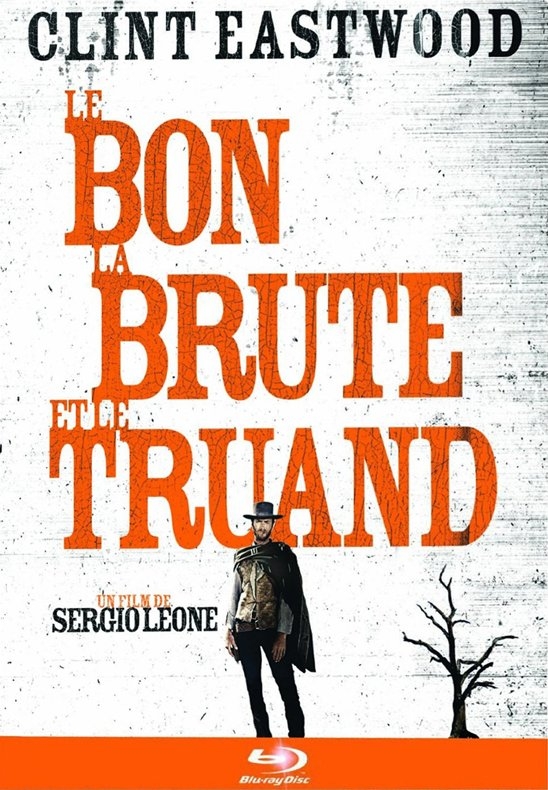 CLINT EASTWOOD

LE
BON
LA
BRUTE
ET LE
TRUAND

UN FILM DE
SERGIO LEONE

Blu-ray Disc